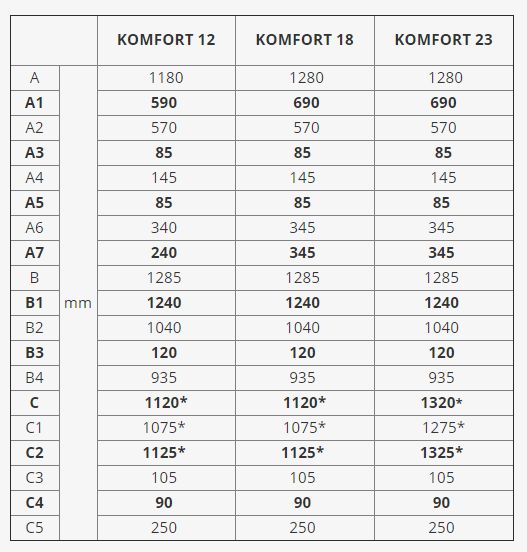 | | | KOMFORT 12 | KOMFORT 18 | KOMFORT 23 |
|---|---|---|---|---|
| A | mm | 1180 | 1280 | 1280 |
| A1 | | 590 | 690 | 690 |
| A2 | | 570 | 570 | 570 |
| A3 | | 85 | 85 | 85 |
| A4 | | 145 | 145 | 145 |
| A5 | | 85 | 85 | 85 |
| A6 | | 340 | 345 | 345 |
| A7 | | 240 | 345 | 345 |
| B | | 1285 | 1285 | 1285 |
| B1 | | 1240 | 1240 | 1240 |
| B2 | | 1040 | 1040 | 1040 |
| B3 | | 120 | 120 | 120 |
| B4 | | 935 | 935 | 935 |
| C | | 1120* | 1120* | 1320* |
| C1 | | 1075* | 1075* | 1275* |
| C2 | | 1125* | 1125* | 1325* |
| C3 | | 105 | 105 | 105 |
| C4 | | 90 | 90 | 90 |
| C5 | | 250 | 250 | 250 |